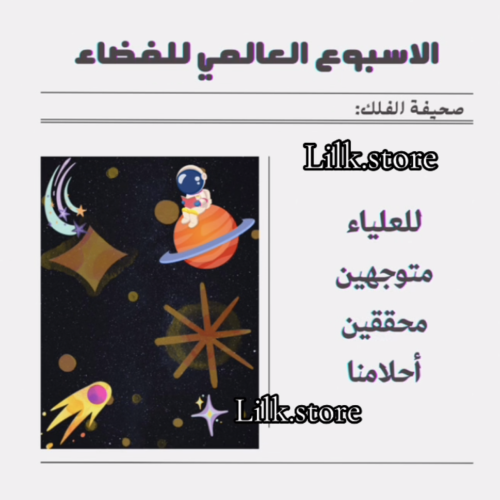 الاسبوع العالمي للفضاء

صحيفة الفلك:

للعلياء
متوجهين
محققين
أحلامنا

Lilk.store